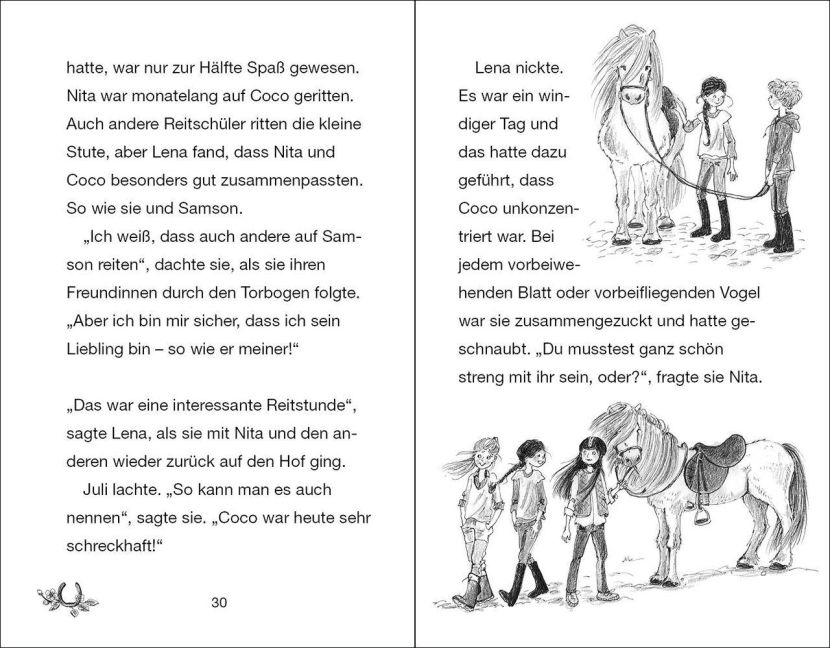 hatte, war nur zur Hälfte Spaß gewesen. Nita war monatelang auf Coco geritten. Auch andere Reitschüler ritten die kleine Stute, aber Lena fand, dass Nita und Coco besonders gut zusammenpassten. So wie sie und Samson.

„Ich weiß, dass auch andere auf Samson reiten“, dachte sie, als sie ihren Freundinnen durch den Torbogen folgte. „Aber ich bin mir sicher, dass ich sein Liebling bin – so wie er meiner!“

„Das war eine interessante Reitstunde“, sagte Lena, als sie mit Nita und den anderen wieder zurück auf den Hof ging.

Juli lachte. „So kann man es auch nennen“, sagte sie. „Coco war heute sehr schreckhaft!“

30

Lena nickte. Es war ein windiger Tag und das hatte dazu geführt, dass Coco unkonzentriert war. Bei jedem vorbeiwehenden Blatt oder vorbeifliegenden Vogel war sie zusammengezuckt und hatte geschnaubt. „Du musstest ganz schön streng mit ihr sein, oder?“, fragte sie Nita.